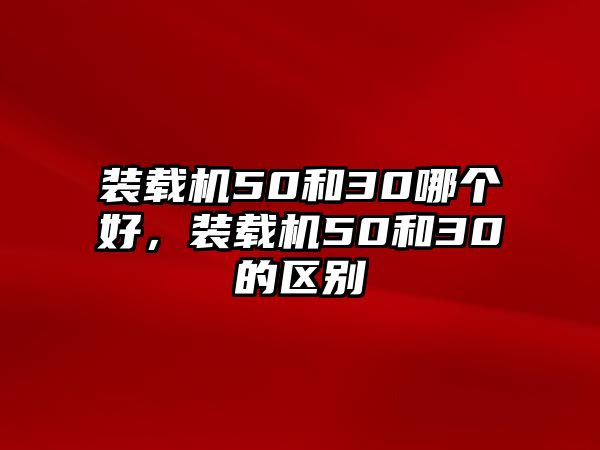 装载机50和30哪个好，装载机50和30的区别